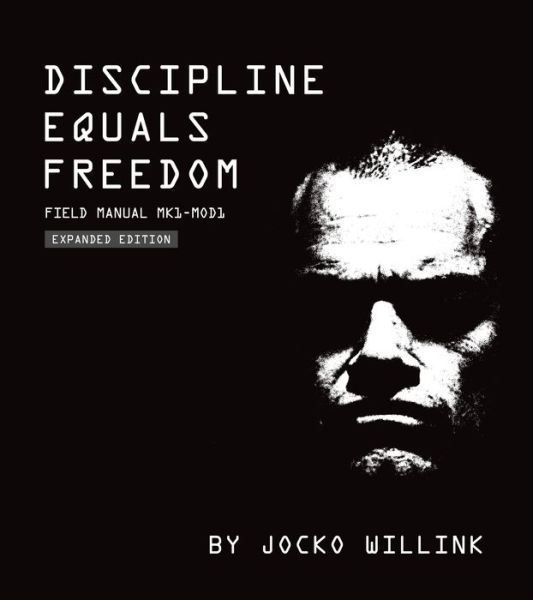 DISCIPLINE
EQUALS
FREEDOM

FIELD MANUAL MK1-MOD1

EXPANDED EDITION

BY JOCKO WILLINK